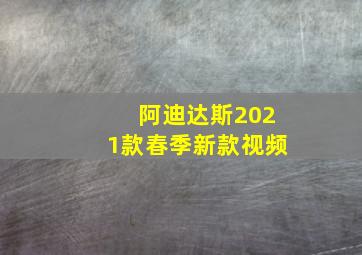 阿迪达斯2021款春季新款视频